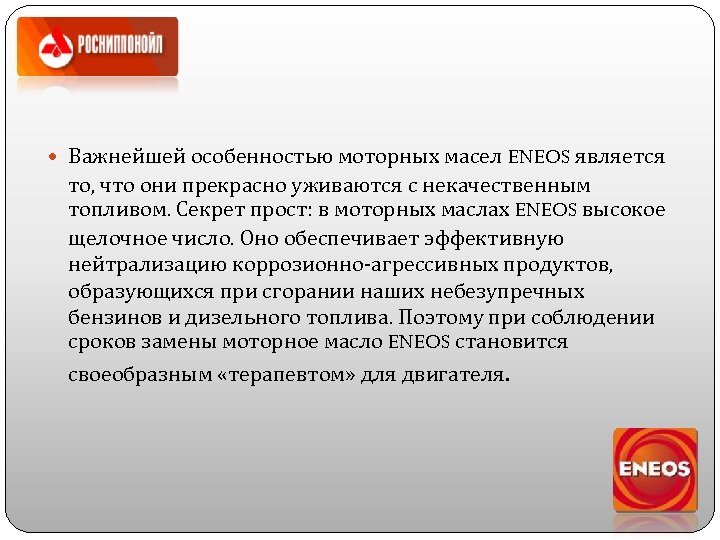 РОСНИППОНОЙЛ

Важнейшей особенностью моторных масел ENEOS является то, что они прекрасно уживаются с некачественным топливом. Секрет прост: в моторных маслах ENEOS высокое щелочное число. Оно обеспечивает эффективную нейтрализацию коррозионно-агрессивных продуктов, образующихся при сгорании наших небезупречных бензинов и дизельного топлива. Поэтому при соблюдении сроков замены моторное масло ENEOS становится своеобразным «терапевтом» для двигателя.

ENEOS